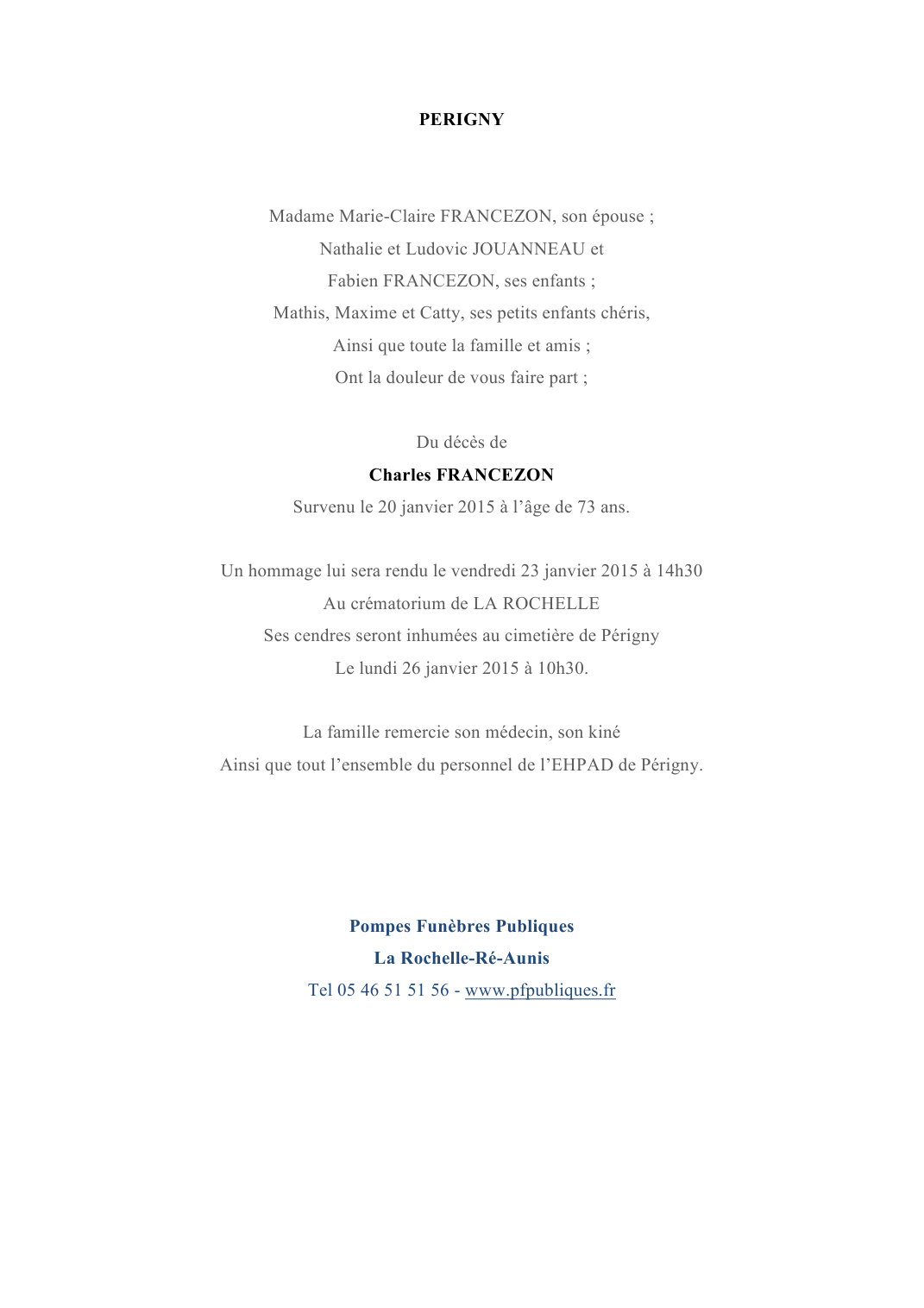 PERIGNY

Madame Marie-Claire FRANCEZON, son épouse ;
Nathalie et Ludovic JOUANNEAU et
Fabien FRANCEZON, ses enfants ;
Mathis, Maxime et Catty, ses petits enfants chéris,
Ainsi que toute la famille et amis ;
Ont la douleur de vous faire part ;

Du décès de
Charles FRANCEZON
Survenu le 20 janvier 2015 à l'âge de 73 ans.

Un hommage lui sera rendu le vendredi 23 janvier 2015 à 14h30
Au crématorium de LA ROCHELLE
Ses cendres seront inhumées au cimetière de Périgny
Le lundi 26 janvier 2015 à 10h30.

La famille remercie son médecin, son kiné
Ainsi que tout l'ensemble du personnel de l'EHPAD de Périgny.

Pompes Funèbres Publiques
La Rochelle-Ré-Aunis
Tel 05 46 51 51 56 - www.pfpubliques.fr